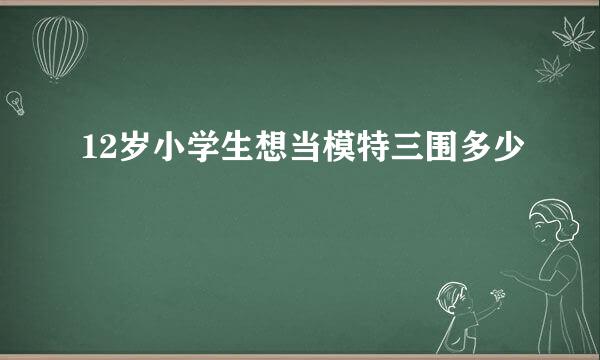 12岁小学生想当模特三围多少